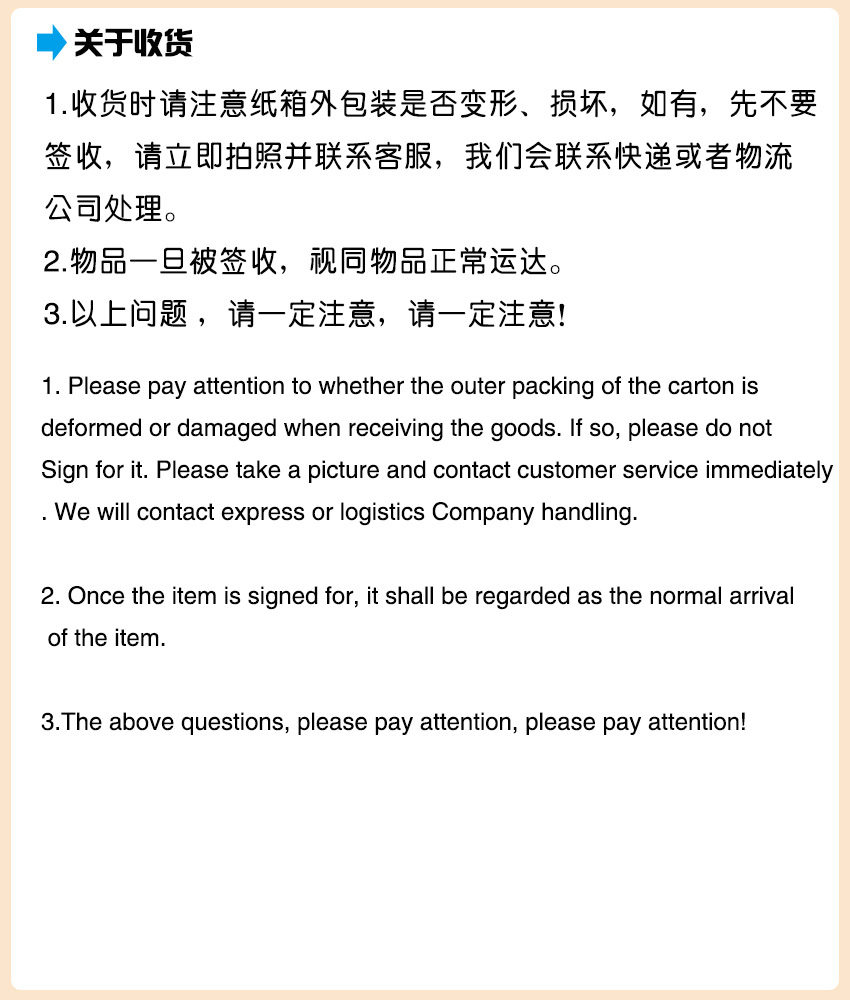 关于收货

1.收货时请注意纸箱外包装是否变形、损坏，如有，先不要签收，请立即拍照并联系客服，我们会联系快递或者物流公司处理。

2.物品一旦被签收，视同物品正常运达。

3.以上问题，请一定注意，请一定注意!

1. Please pay attention to whether the outer packing of the carton is deformed or damaged when receiving the goods. If so, please do not Sign for it. Please take a picture and contact customer service immediately . We will contact express or logistics Company handling.

2. Once the item is signed for, it shall be regarded as the normal arrival of the item.

3.The above questions, please pay attention, please pay attention!